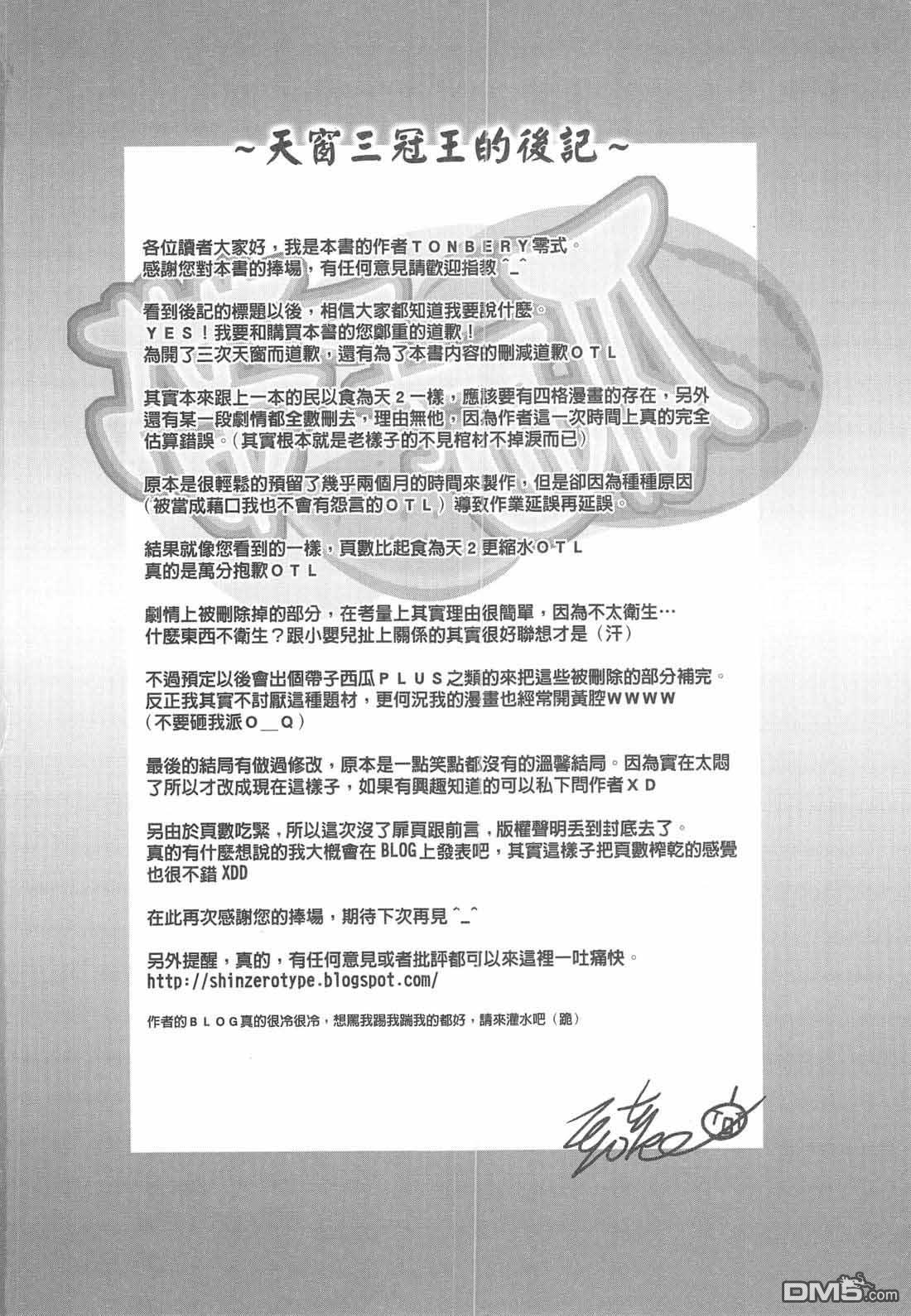 ~天窗三冠王的後記~

各位讀者大家好，我是本書的作者TONBERY零式。
感謝您對本書的捧場，有任何意見請歡迎指教^_^

看到後記的標題以後，相信大家都知道我要說什麼。
YES！我要和購買本書的您鄭重的道歉！
為開了三次天窗而道歉，還有為了本書內容的刪減道歉OTL

其實本來跟上一本的民以食為天2一樣，應該要有四格漫畫的存在，另外還有某一段劇情都全數刪去，理由無他，因為作者這一次時間上真的完全估算錯誤。（其實根本就是老樣子的不見棺材不掉淚而已）

原本是很輕鬆的預留了幾乎兩個月的時間來製作，但是卻因為種種原因（被當成藉口我也不會有怨言的OTL）導致作業延誤再延誤。

結果就像您看到的一樣，頁數比起食為天2更縮水OTL
真的是萬分抱歉OTL

劇情上被刪除掉的部分，在考量上其實理由很簡單，因為不太衛生…
什麼東西不衛生？跟小嬰兒扯上關係的其實很好聯想才是（汗）

不過預定以後會出個帶子西瓜PLUS之類的來把這些被刪除的部分補完。
反正我其實不討厭這種題材，更何況我的漫畫也經常開黃腔WWWW
（不要砸我派O_Q）

最後的結局有做過修改，原本是一點笑點都沒有的溫馨結局。因為實在太悶了所以才改成現在這樣子，如果有興趣知道的可以私下問作者XD

另由於頁數吃緊，所以這次沒了扉頁跟前言，版權聲明丟到封底去了。
真的有什麼想說的我大概會在BLOG上發表吧，其實這樣子把頁數榨乾的感覺也很不錯XDD

在此再次感謝您的捧場，期待下次再見^_^

另外提醒，真的，有任何意見或者批評都可以來這裡一吐痛快。
http://shinzerotype.blogspot.com/

作者的BLOG真的很冷很冷，想罵我踢我踹我的都好，請來灌水吧（跪）

DM5.com